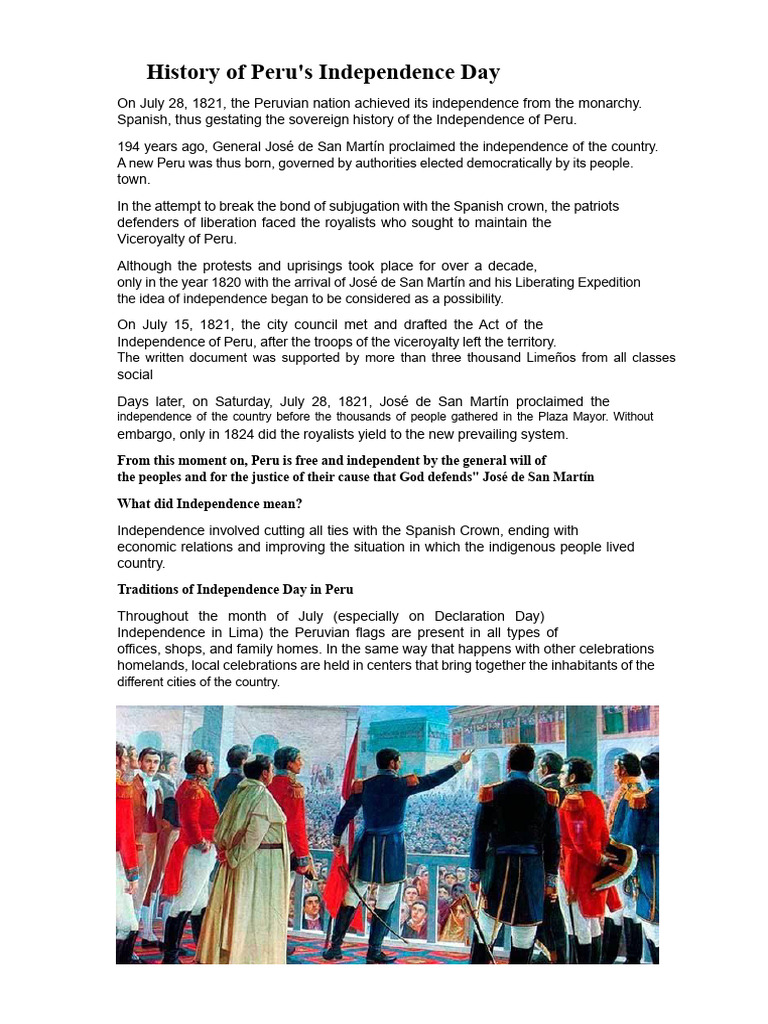 History of Peru's Independence Day

On July 28, 1821, the Peruvian nation achieved its independence from the monarchy. Spanish, thus gestating the sovereign history of the Independence of Peru.

194 years ago, General José de San Martín proclaimed the independence of the country. A new Peru was thus born, governed by authorities elected democratically by its people. town.

In the attempt to break the bond of subjugation with the Spanish crown, the patriots defenders of liberation faced the royalists who sought to maintain the Viceroyalty of Peru.

Although the protests and uprisings took place for over a decade, only in the year 1820 with the arrival of José de San Martín and his Liberating Expedition the idea of independence began to be considered as a possibility.

On July 15, 1821, the city council met and drafted the Act of the Independence of Peru, after the troops of the viceroyalty left the territory. The written document was supported by more than three thousand Limeños from all classes social

Days later, on Saturday, July 28, 1821, José de San Martín proclaimed the independence of the country before the thousands of people gathered in the Plaza Mayor. Without embargo, only in 1824 did the royalists yield to the new prevailing system.

From this moment on, Peru is free and independent by the general will of the peoples and for the justice of their cause that God defends" José de San Martín

What did Independence mean?

Independence involved cutting all ties with the Spanish Crown, ending with economic relations and improving the situation in which the indigenous people lived country.

Traditions of Independence Day in Peru

Throughout the month of July (especially on Declaration Day) Independence in Lima) the Peruvian flags are present in all types of offices, shops, and family homes. In the same way that happens with other celebrations homelands, local celebrations are held in centers that bring together the inhabitants of the different cities of the country.